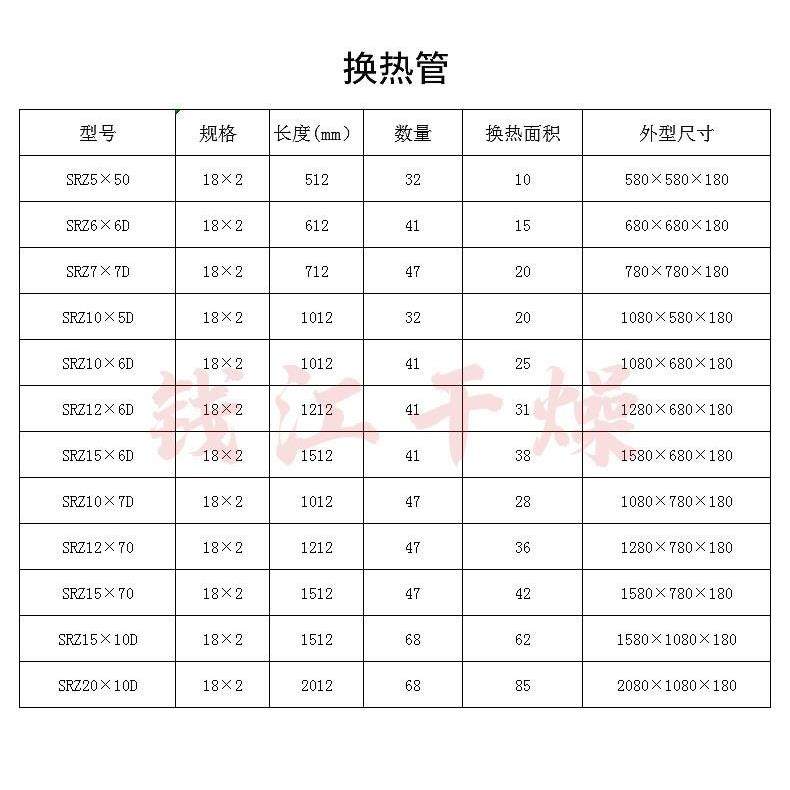 换热管

| 型号 | 规格 | 长度(mm) | 数量 | 换热面积 | 外型尺寸 |
|---|---|---|---|---|---|
| SRZ5×50 | 18×2 | 512 | 32 | 10 | 580×580×180 |
| SRZ6×6D | 18×2 | 612 | 41 | 15 | 680×680×180 |
| SRZ7×7D | 18×2 | 712 | 47 | 20 | 780×780×180 |
| SRZ10×5D | 18×2 | 1012 | 32 | 20 | 1080×580×180 |
| SRZ10×6D | 18×2 | 1012 | 41 | 25 | 1080×680×180 |
| SRZ12×6D | 18×2 | 1212 | 41 | 31 | 1280×680×180 |
| SRZ15×6D | 18×2 | 1512 | 41 | 38 | 1580×680×180 |
| SRZ10×7D | 18×2 | 1012 | 47 | 28 | 1080×780×180 |
| SRZ12×70 | 18×2 | 1212 | 47 | 36 | 1280×780×180 |
| SRZ15×70 | 18×2 | 1512 | 47 | 42 | 1580×780×180 |
| SRZ15×10D | 18×2 | 1512 | 68 | 62 | 1580×1080×180 |
| SRZ20×10D | 18×2 | 2012 | 68 | 85 | 2080×1080×180 |

钱江干燥